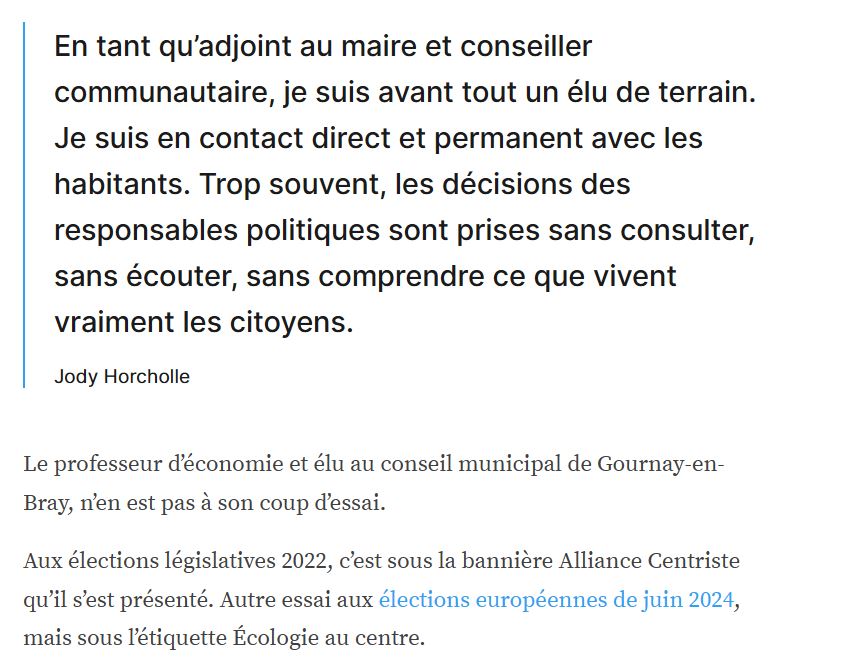 En tant qu’adjoint au maire et conseiller communautaire, je suis avant tout un élu de terrain. Je suis en contact direct et permanent avec les habitants. Trop souvent, les décisions des responsables politiques sont prises sans consulter, sans écouter, sans comprendre ce que vivent vraiment les citoyens.

Jody Horcholle

Le professeur d’économie et élu au conseil municipal de Gournay-en-Bray, n’en est pas à son coup d’essai.

Aux élections législatives 2022, c’est sous la bannière Alliance Centriste qu’il s’est présenté. Autre essai aux élections européennes de juin 2024, mais sous l’étiquette Écologie au centre.